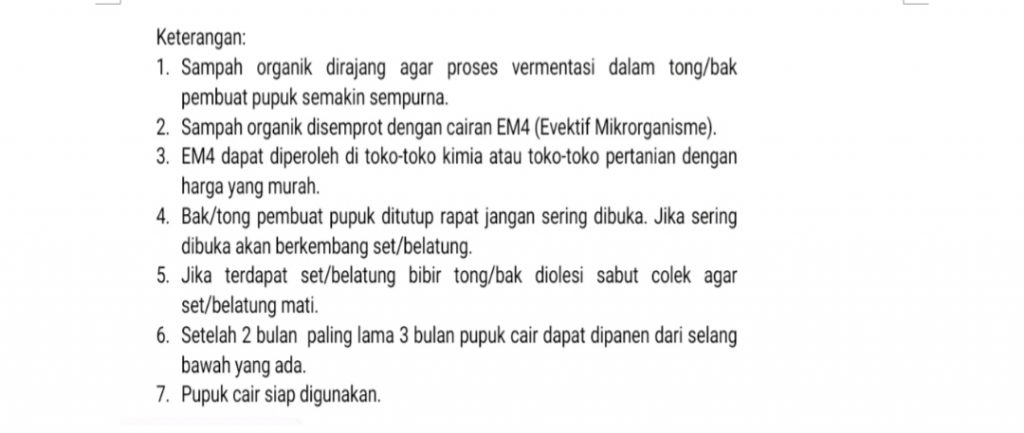 Keterangan:

1. Sampah organik dirajang agar proses vermentasi dalam tong/bak pembuat pupuk semakin sempurna.
2. Sampah organik disemprot dengan cairan EM4 (Evektif Mikrorganisme).
3. EM4 dapat diperoleh di toko-toko kimia atau toko-toko pertanian dengan harga yang murah.
4. Bak/tong pembuat pupuk ditutup rapat jangan sering dibuka. Jika sering dibuka akan berkembang set/belatung.
5. Jika terdapat set/belatung bibir tong/bak diolesi sabut colek agar set/belatung mati.
6. Setelah 2 bulan paling lama 3 bulan pupuk cair dapat dipanen dari selang bawah yang ada.
7. Pupuk cair siap digunakan.